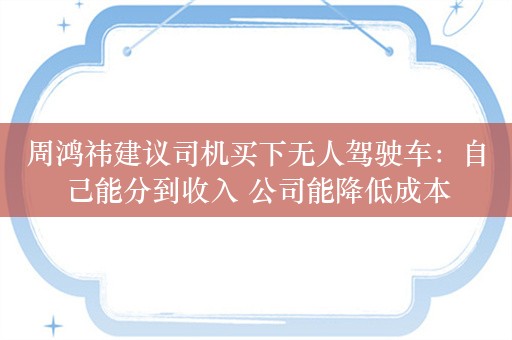 周鸿祎建议司机买下无人驾驶车：自己能分到收入 公司能降低成本